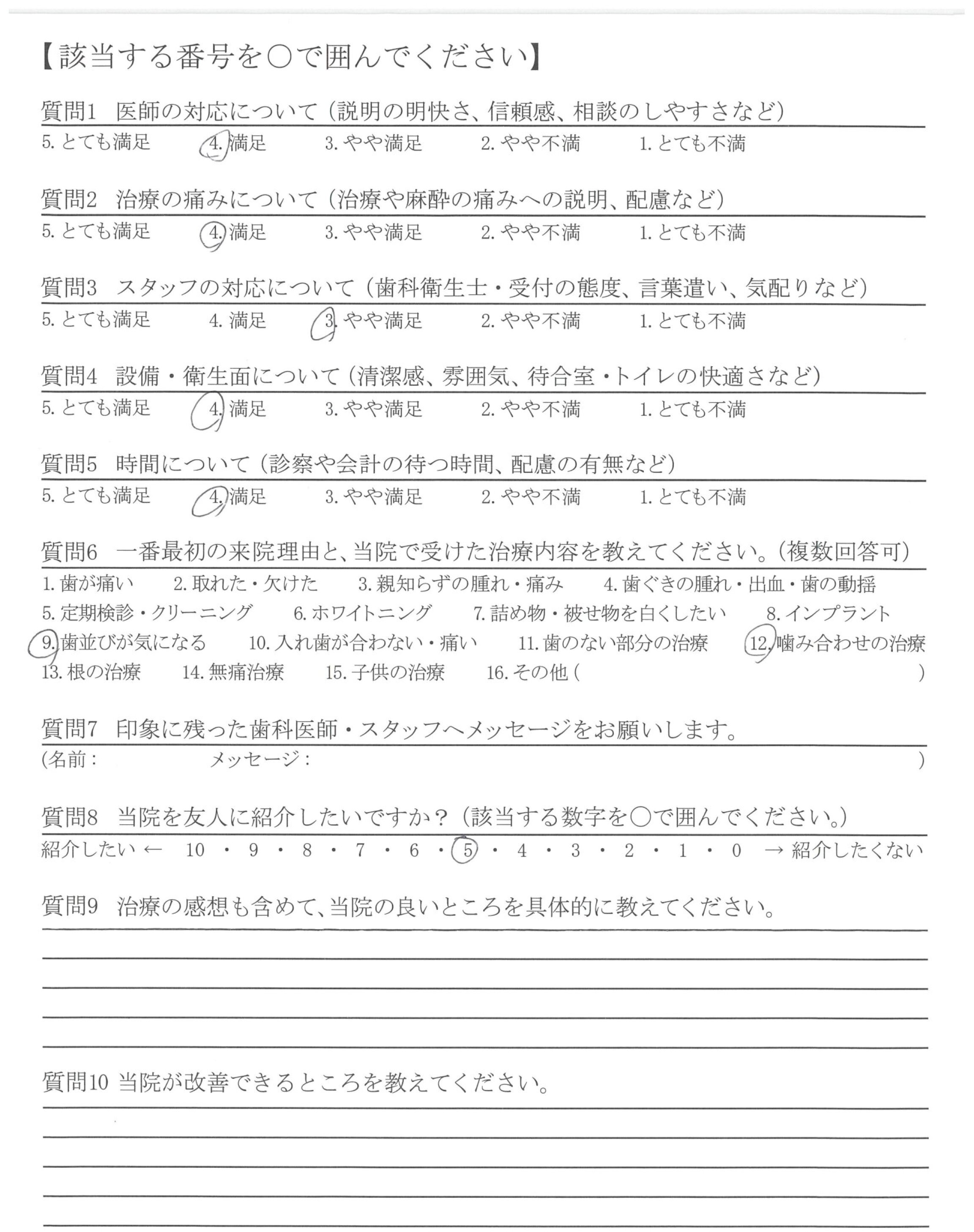 【該当する番号を○で囲んでください】

質問1 医師の対応について（説明の明快さ、信頼感、相談のしやすさなど）
5. とても満足 4. 満足 3. やや満足 2. やや不満 1. とても不満

質問2 治療の痛みについて（治療や麻酔の痛みへの説明、配慮など）
5. とても満足 4. 満足 3. やや満足 2. やや不満 1. とても不満

質問3 スタッフの対応について（歯科衛生士・受付の態度、言葉遣い、気配りなど）
5. とても満足 4. 満足 3. やや満足 2. やや不満 1. とても不満

質問4 設備・衛生面について（清潔感、雰囲気、待合室・トイレの快適さなど）
5. とても満足 4. 満足 3. やや満足 2. やや不満 1. とても不満

質問5 時間について（診察や会計の待つ時間、配慮の有無など）
5. とても満足 4. 満足 3. やや満足 2. やや不満 1. とても不満

質問6 一番最初の来院理由と、当院で受けた治療内容を教えてください。（複数回答可）
1. 歯が痛い 2. 取れた・欠けた 3. 親知らずの腫れ・痛み 4. 歯ぐきの腫れ・出血・歯の動揺
5. 定期検診・クリーニング 6. ホワイトニング 7. 詰め物・被せ物を白くしたい 8. インプラント
9. 歯並びが気になる 10. 入れ歯が合わない・痛い 11. 歯のない部分の治療 12. 噛み合わせの治療
13. 根の治療 14. 無痛治療 15. 子供の治療 16. その他（ ）

質問7 印象に残った歯科医師・スタッフへメッセージをお願いします。
（名前： メッセージ： ）

質問8 当院を友人に紹介したいですか？（該当する数字を○で囲んでください。）
紹介したい ← 10 ・ 9 ・ 8 ・ 7 ・ 6 ・ 5 ・ 4 ・ 3 ・ 2 ・ 1 ・ 0 → 紹介したくない

質問9 治療の感想も含めて、当院の良いところを具体的に教えてください。

質問10 当院が改善できるところを教えてください。